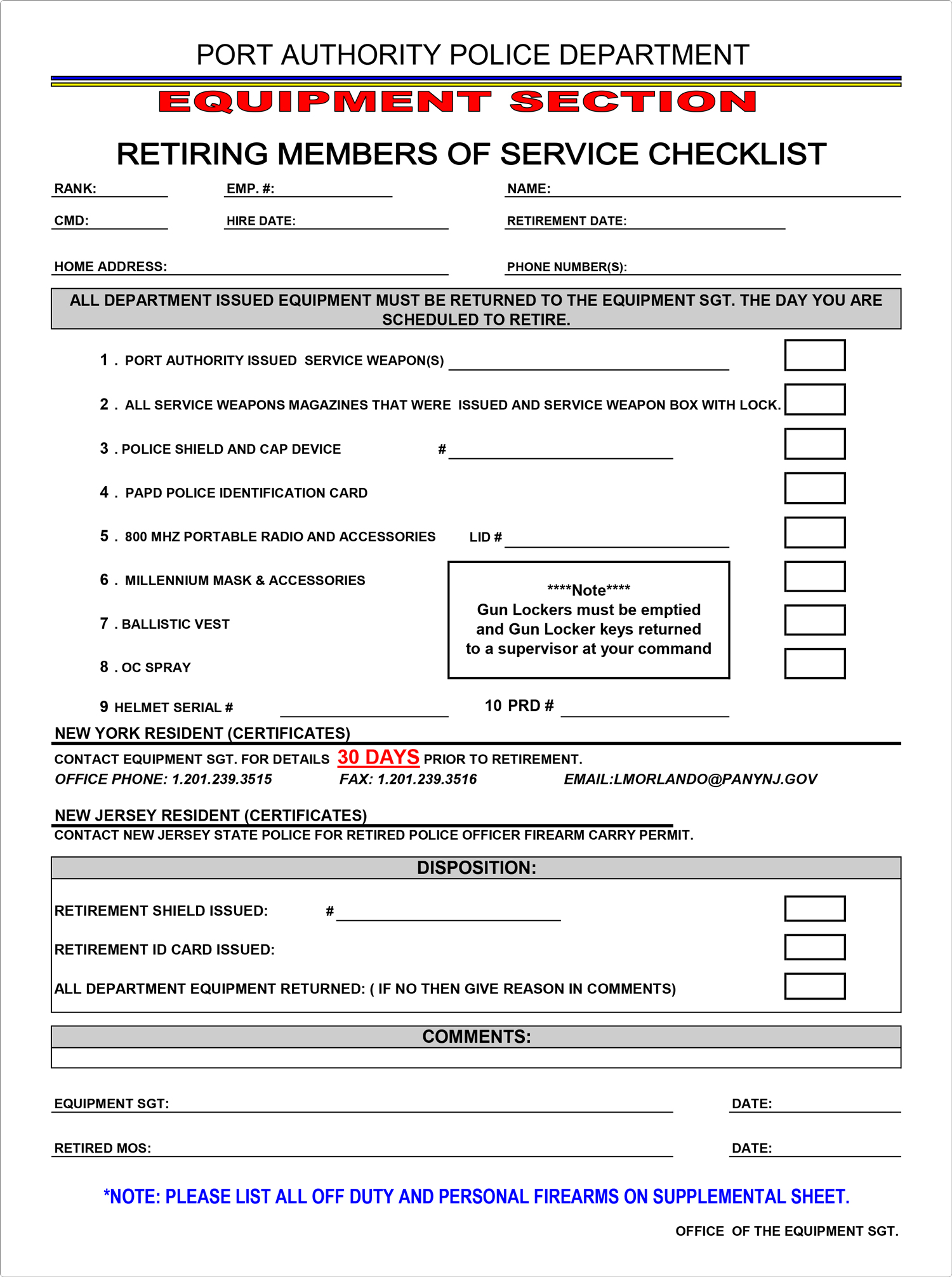 PORT AUTHORITY POLICE DEPARTMENT

EQUIPMENT SECTION

RETIRING MEMBERS OF SERVICE CHECKLIST

RANK: ____ EMP. #: ____ NAME: ____

CMD: ____ HIRE DATE: ____ RETIREMENT DATE: ____

HOME ADDRESS: ____ PHONE NUMBER(S): ____

ALL DEPARTMENT ISSUED EQUIPMENT MUST BE RETURNED TO THE EQUIPMENT SGT. THE DAY YOU ARE SCHEDULED TO RETIRE.

1 . PORT AUTHORITY ISSUED SERVICE WEAPON(S) ____ ☐

2 . ALL SERVICE WEAPONS MAGAZINES THAT WERE ISSUED AND SERVICE WEAPON BOX WITH LOCK. ☐

3 . POLICE SHIELD AND CAP DEVICE # ____ ☐

4 . PAPD POLICE IDENTIFICATION CARD ☐

5 . 800 MHZ PORTABLE RADIO AND ACCESSORIES LID # ____ ☐

6 . MILLENNIUM MASK & ACCESSORIES ☐

7 . BALLISTIC VEST ☐

8 . OC SPRAY ☐

****Note****
Gun Lockers must be emptied and Gun Locker keys returned to a supervisor at your command

9 HELMET SERIAL # ____ 10 PRD # ____

NEW YORK RESIDENT (CERTIFICATES)

CONTACT EQUIPMENT SGT. FOR DETAILS 30 DAYS PRIOR TO RETIREMENT.
OFFICE PHONE: 1.201.239.3515 FAX: 1.201.239.3516 EMAIL:LMORLANDO@PANYNJ.GOV

NEW JERSEY RESIDENT (CERTIFICATES)
CONTACT NEW JERSEY STATE POLICE FOR RETIRED POLICE OFFICER FIREARM CARRY PERMIT.

DISPOSITION:

RETIREMENT SHIELD ISSUED: # ____ ☐

RETIREMENT ID CARD ISSUED: ☐

ALL DEPARTMENT EQUIPMENT RETURNED: ( IF NO THEN GIVE REASON IN COMMENTS) ☐

COMMENTS:

EQUIPMENT SGT: ____ DATE: ____

RETIRED MOS: ____ DATE: ____

*NOTE: PLEASE LIST ALL OFF DUTY AND PERSONAL FIREARMS ON SUPPLEMENTAL SHEET.

OFFICE OF THE EQUIPMENT SGT.